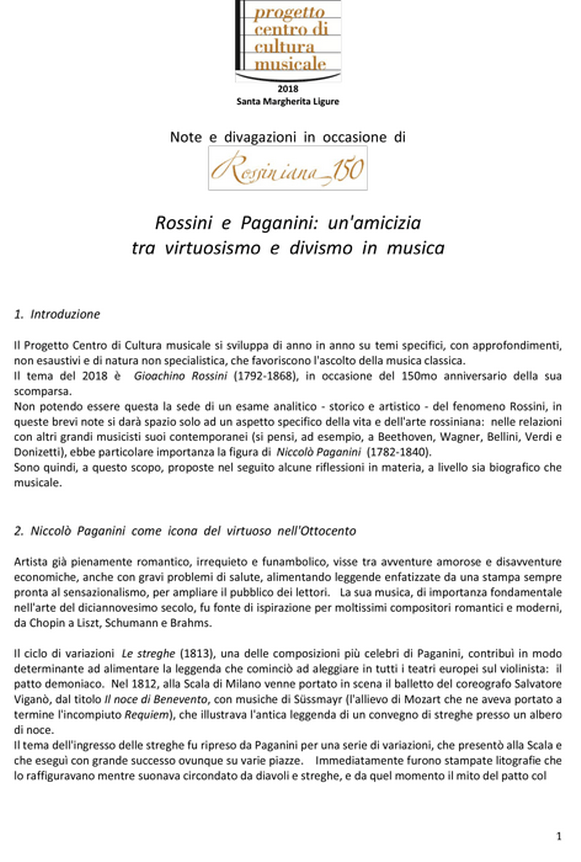 progetto
centro di
cultura
musicale

2018
Santa Margherita Ligure

Note e divagazioni in occasione di

Rossiniana_150

Rossini e Paganini: un'amicizia
tra virtuosismo e divismo in musica

1. Introduzione

Il Progetto Centro di Cultura musicale si sviluppa di anno in anno su temi specifici, con approfondimenti, non esaustivi e di natura non specialistica, che favoriscono l'ascolto della musica classica.
Il tema del 2018 è Gioachino Rossini (1792-1868), in occasione del 150mo anniversario della sua scomparsa.
Non potendo essere questa la sede di un esame analitico - storico e artistico - del fenomeno Rossini, in queste brevi note si darà spazio solo ad un aspetto specifico della vita e dell'arte rossiniana: nelle relazioni con altri grandi musicisti suoi contemporanei (si pensi, ad esempio, a Beethoven, Wagner, Bellini, Verdi e Donizetti), ebbe particolare importanza la figura di Niccolò Paganini (1782-1840).
Sono quindi, a questo scopo, proposte nel seguito alcune riflessioni in materia, a livello sia biografico che musicale.

2. Niccolò Paganini come icona del virtuoso nell'Ottocento

Artista già pienamente romantico, irrequieto e funambolico, visse tra avventure amorose e disavventure economiche, anche con gravi problemi di salute, alimentando leggende enfatizzate da una stampa sempre pronta al sensazionalismo, per ampliare il pubblico dei lettori. La sua musica, di importanza fondamentale nell'arte del diciannovesimo secolo, fu fonte di ispirazione per moltissimi compositori romantici e moderni, da Chopin a Liszt, Schumann e Brahms.

Il ciclo di variazioni Le streghe (1813), una delle composizioni più celebri di Paganini, contribuì in modo determinante ad alimentare la leggenda che cominciò ad aleggiare in tutti i teatri europei sul violinista: il patto demoniaco. Nel 1812, alla Scala di Milano venne portato in scena il balletto del coreografo Salvatore Viganò, dal titolo Il noce di Benevento, con musiche di Süssmayr (l'allievo di Mozart che ne aveva portato a termine l'incompiuto Requiem), che illustrava l'antica leggenda di un convegno di streghe presso un albero di noce.
Il tema dell'ingresso delle streghe fu ripreso da Paganini per una serie di variazioni, che presentò alla Scala e che eseguì con grande successo ovunque su varie piazze. Immediatamente furono stampate litografie che lo raffiguravano mentre suonava circondato da diavoli e streghe, e da quel momento il mito del patto col

1